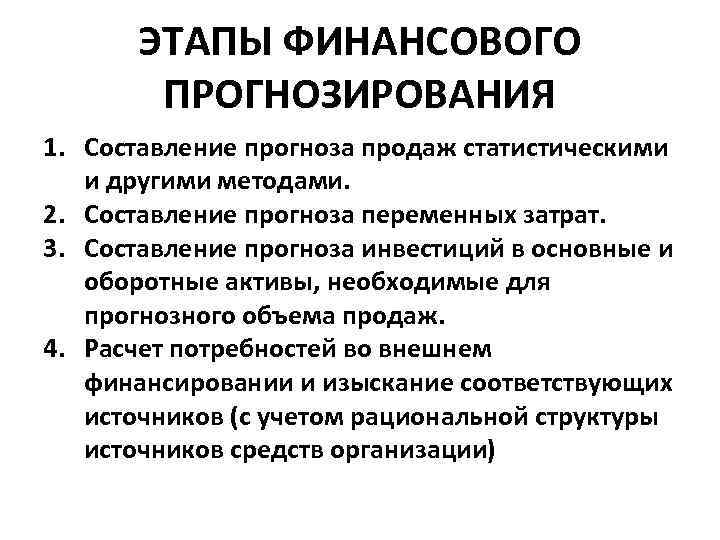 ЭТАПЫ ФИНАНСОВОГО ПРОГНОЗИРОВАНИЯ

1. Составление прогноза продаж статистическими и другими методами.
2. Составление прогноза переменных затрат.
3. Составление прогноза инвестиций в основные и оборотные активы, необходимые для прогнозного объема продаж.
4. Расчет потребностей во внешнем финансировании и изыскание соответствующих источников (с учетом рациональной структуры источников средств организации)